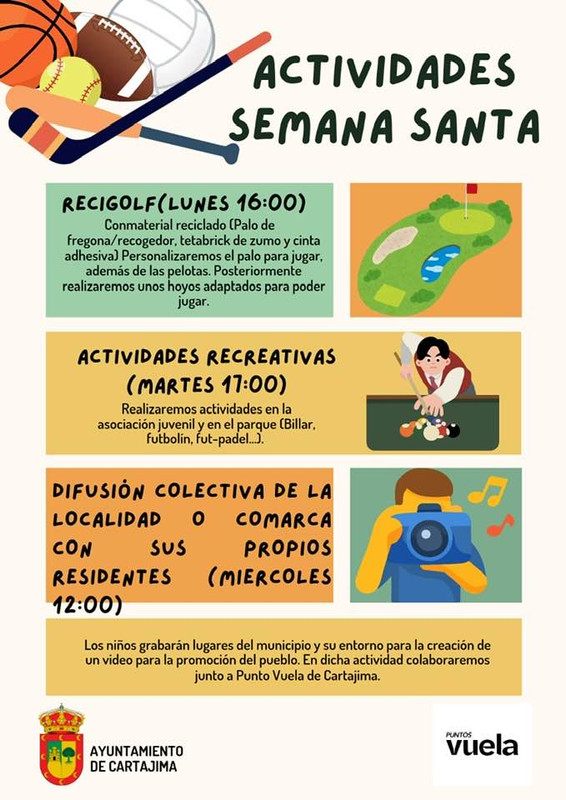 ACTIVIDADES SEMANA SANTA

RECIGOLF(LUNES 16:00)

Conmaterial reciclado (Palo de fregona/recogedor, tetabrick de zumo y cinta adhesiva) Personalizaremos el palo para jugar, además de las pelotas. Posteriormente realizaremos unos hoyos adaptados para poder jugar.

ACTIVIDADES RECREATIVAS (MARTES 17:00)

Realizaremos actividades en la asociación juvenil y en el parque (Billar, futbolín, fut-padel...).

DIFUSIÓN COLECTIVA DE LA LOCALIDAD O COMARCA CON SUS PROPIOS RESIDENTES (MIERCOLES 12:00)

Los niños grabarán lugares del municipio y su entorno para la creación de un video para la promoción del pueblo. En dicha actividad colaboraremos junto a Punto Vuela de Cartajima.

AYUNTAMIENTO DE CARTAJIMA

PUNTOS vuela